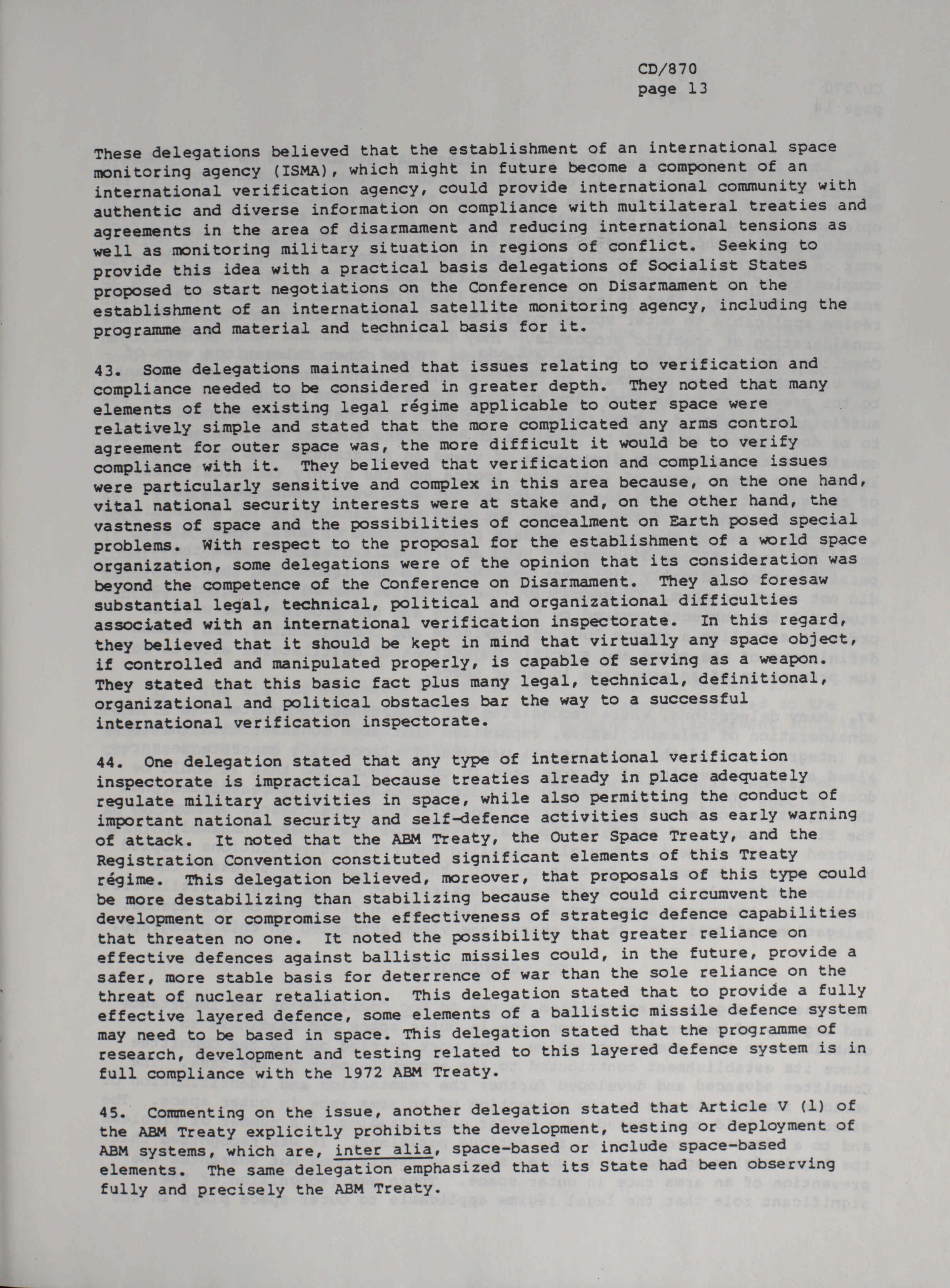 CD/870
page 13

These delegations believed that the establishment of an international space monitoring agency (ISMA), which might in future become a component of an international verification agency, could provide international community with authentic and diverse information on compliance with multilateral treaties and agreements in the area of disarmament and reducing international tensions as well as monitoring military situation in regions of conflict. Seeking to provide this idea with a practical basis delegations of Socialist States proposed to start negotiations on the Conference on Disarmament on the establishment of an international satellite monitoring agency, including the programme and material and technical basis for it.

43. Some delegations maintained that issues relating to verification and compliance needed to be considered in greater depth. They noted that many elements of the existing legal régime applicable to outer space were relatively simple and stated that the more complicated any arms control agreement for outer space was, the more difficult it would be to verify compliance with it. They believed that verification and compliance issues were particularly sensitive and complex in this area because, on the one hand, vital national security interests were at stake and, on the other hand, the vastness of space and the possibilities of concealment on Earth posed special problems. With respect to the proposal for the establishment of a world space organization, some delegations were of the opinion that its consideration was beyond the competence of the Conference on Disarmament. They also foresaw substantial legal, technical, political and organizational difficulties associated with an international verification inspectorate. In this regard, they believed that it should be kept in mind that virtually any space object, if controlled and manipulated properly, is capable of serving as a weapon. They stated that this basic fact plus many legal, technical, definitional, organizational and political obstacles bar the way to a successful international verification inspectorate.

44. One delegation stated that any type of international verification inspectorate is impractical because treaties already in place adequately regulate military activities in space, while also permitting the conduct of important national security and self-defence activities such as early warning of attack. It noted that the ABM Treaty, the Outer Space Treaty, and the Registration Convention constituted significant elements of this Treaty régime. This delegation believed, moreover, that proposals of this type could be more destabilizing than stabilizing because they could circumvent the development or compromise the effectiveness of strategic defence capabilities that threaten no one. It noted the possibility that greater reliance on effective defences against ballistic missiles could, in the future, provide a safer, more stable basis for deterrence of war than the sole reliance on the threat of nuclear retaliation. This delegation stated that to provide a fully effective layered defence, some elements of a ballistic missile defence system may need to be based in space. This delegation stated that the programme of research, development and testing related to this layered defence system is in full compliance with the 1972 ABM Treaty.

45. Commenting on the issue, another delegation stated that Article V (1) of the ABM Treaty explicitly prohibits the development, testing or deployment of ABM systems, which are, inter alia, space-based or include space-based elements. The same delegation emphasized that its State had been observing fully and precisely the ABM Treaty.